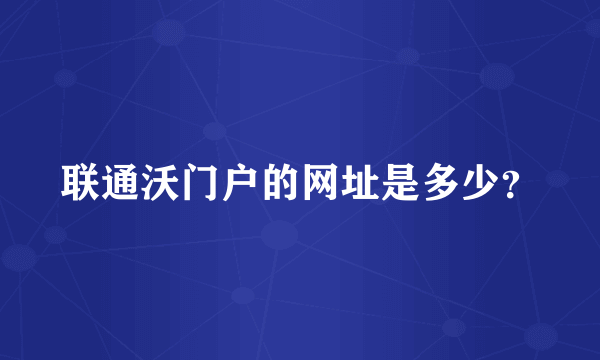 联通沃门户的网址是多少？